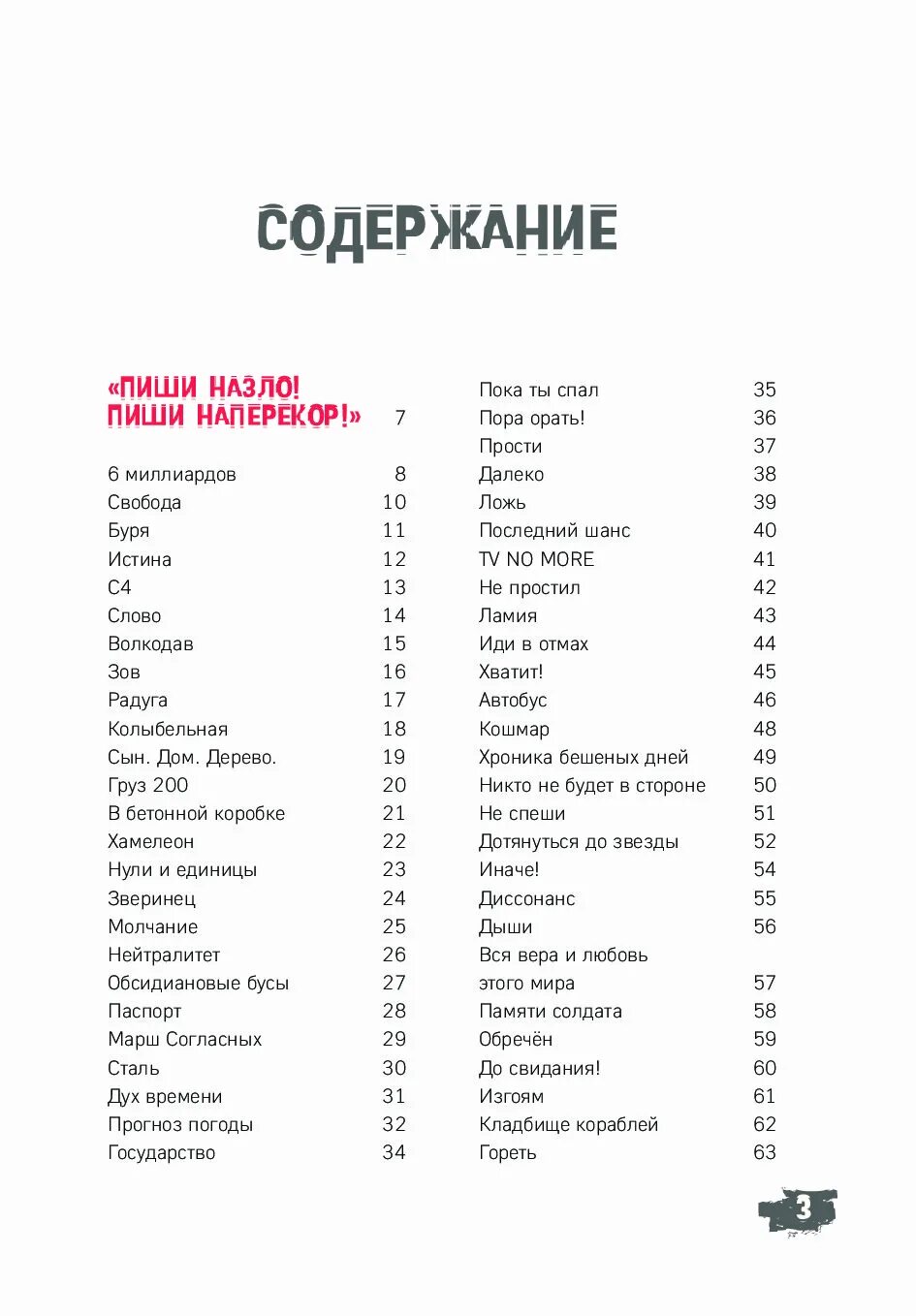 СОДЕРЖАНИЕ

«ПИШИ НАЗЛО! ПИШИ НАПЕРЕКОР!» 7

6 миллиардов 8
Свобода 10
Буря 11
Истина 12
С4 13
Слово 14
Волкодав 15
Зов 16
Радуга 17
Колыбельная 18
Сын. Дом. Дерево. 19
Груз 200 20
В бетонной коробке 21
Хамелеон 22
Нули и единицы 23
Зверинец 24
Молчание 25
Нейтралитет 26
Обсидиановые бусы 27
Паспорт 28
Марш Согласных 29
Сталь 30
Дух времени 31
Прогноз погоды 32
Государство 34

Пока ты спал 35
Пора орать! 36
Прости 37
Далеко 38
Ложь 39
Последний шанс 40
TV NO MORE 41
Не простил 42
Ламия 43
Иди в отмах 44
Хватит! 45
Автобус 46
Кошмар 48
Хроника бешеных дней 49
Никто не будет в стороне 50
Не спеши 51
Дотянуться до звезды 52
Иначе! 54
Диссонанс 55
Дыши 56
Вся вера и любовь этого мира 57
Памяти солдата 58
Обречён 59
До свидания! 60
Изгоям 61
Кладбище кораблей 62
Гореть 63

3